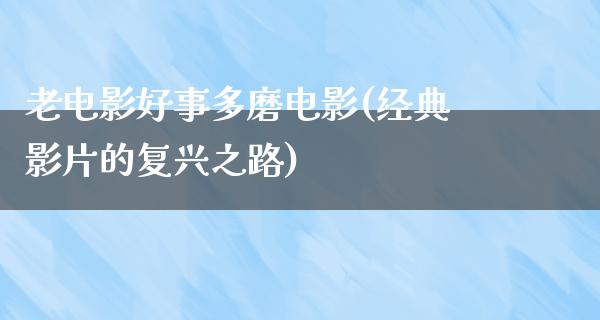 老电影好事多磨电影(经典影片的复兴之路)